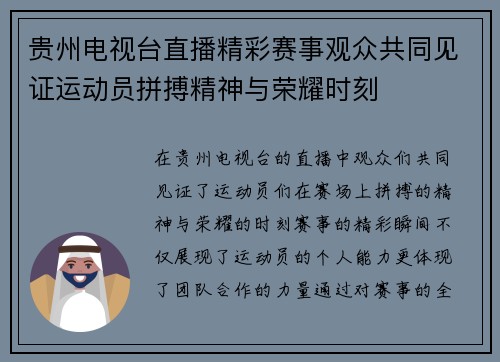 贵州电视台直播精彩赛事观众共同见证运动员拼搏精神与荣耀时刻

在贵州电视台的直播中观众们共同见证了运动员们在赛场上拼搏的精神与荣耀的时刻赛事的精彩瞬间不仅展现了运动员的个人能力更体现了团队合作的力量通过对赛事的全